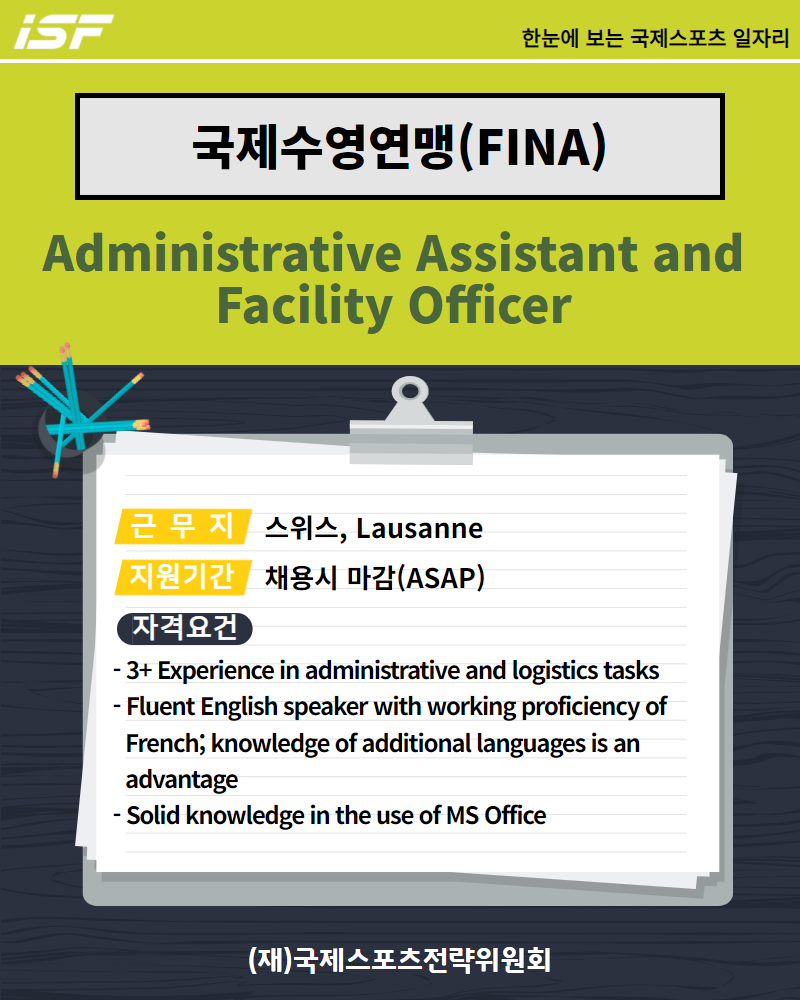 iSF

한눈에 보는 국제스포츠 일자리

국제수영연맹(FINA)

Administrative Assistant and Facility Officer

근 무 지 스위스, Lausanne

지원기간 채용시 마감(ASAP)

자격요건

- 3+ Experience in administrative and logistics tasks
- Fluent English speaker with working proficiency of French; knowledge of additional languages is an advantage
- Solid knowledge in the use of MS Office

(재)국제스포츠전략위원회